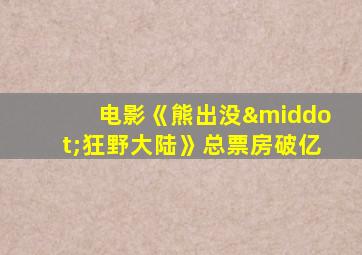 电影《熊出没&middot;狂野大陆》总票房破亿